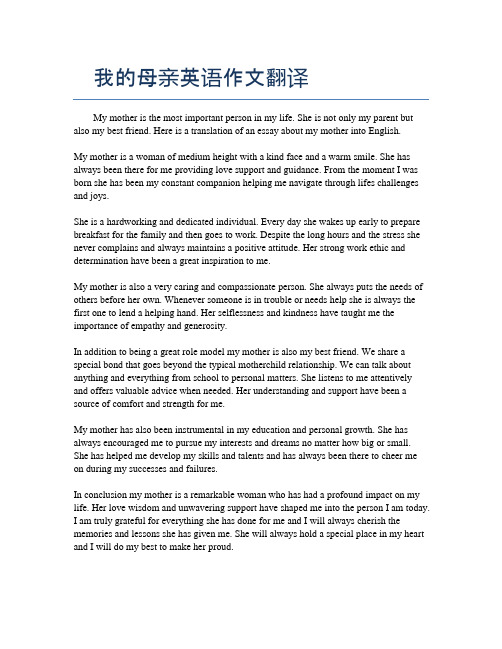 我的母亲英语作文翻译

My mother is the most important person in my life. She is not only my parent but also my best friend. Here is a translation of an essay about my mother into English.

My mother is a woman of medium height with a kind face and a warm smile. She has always been there for me providing love support and guidance. From the moment I was born she has been my constant companion helping me navigate through lifes challenges and joys.

She is a hardworking and dedicated individual. Every day she wakes up early to prepare breakfast for the family and then goes to work. Despite the long hours and the stress she never complains and always maintains a positive attitude. Her strong work ethic and determination have been a great inspiration to me.

My mother is also a very caring and compassionate person. She always puts the needs of others before her own. Whenever someone is in trouble or needs help she is always the first one to lend a helping hand. Her selflessness and kindness have taught me the importance of empathy and generosity.

In addition to being a great role model my mother is also my best friend. We share a special bond that goes beyond the typical motherchild relationship. We can talk about anything and everything from school to personal matters. She listens to me attentively and offers valuable advice when needed. Her understanding and support have been a source of comfort and strength for me.

My mother has also been instrumental in my education and personal growth. She has always encouraged me to pursue my interests and dreams no matter how big or small. She has helped me develop my skills and talents and has always been there to cheer me on during my successes and failures.

In conclusion my mother is a remarkable woman who has had a profound impact on my life. Her love wisdom and unwavering support have shaped me into the person I am today. I am truly grateful for everything she has done for me and I will always cherish the memories and lessons she has given me. She will always hold a special place in my heart and I will do my best to make her proud.